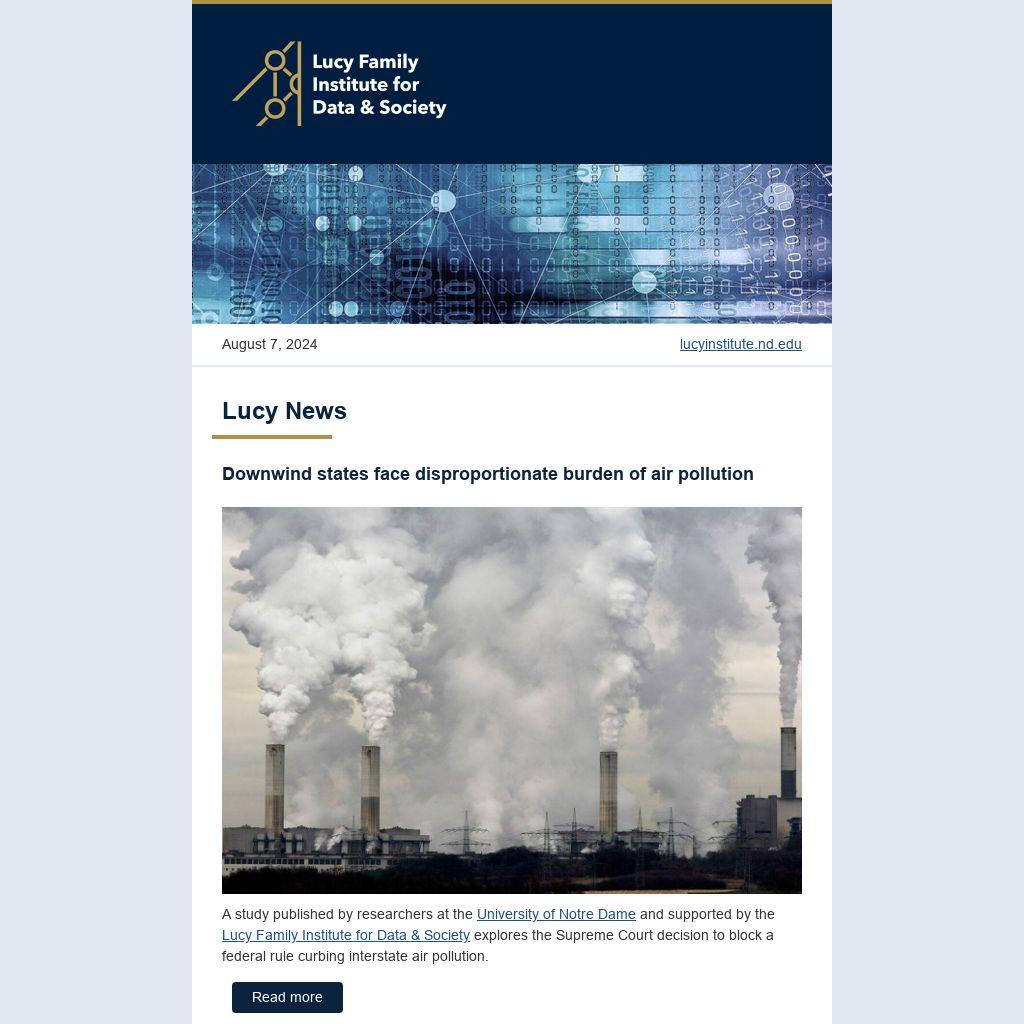 Lucy Family
Institute for
Data & Society

August 7, 2024

lucyinstitute.nd.edu

Lucy News

Downwind states face disproportionate burden of air pollution

A study published by researchers at the University of Notre Dame and supported by the Lucy Family Institute for Data & Society explores the Supreme Court decision to block a federal rule curbing interstate air pollution.

Read more